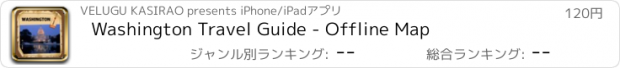 WASHINGTON

VELUGU KASIRAO presents iPhone/iPadアプリ

120円

Washington Travel Guide - Offline Map

ジャンル別ランキング: --

総合ランキング: --